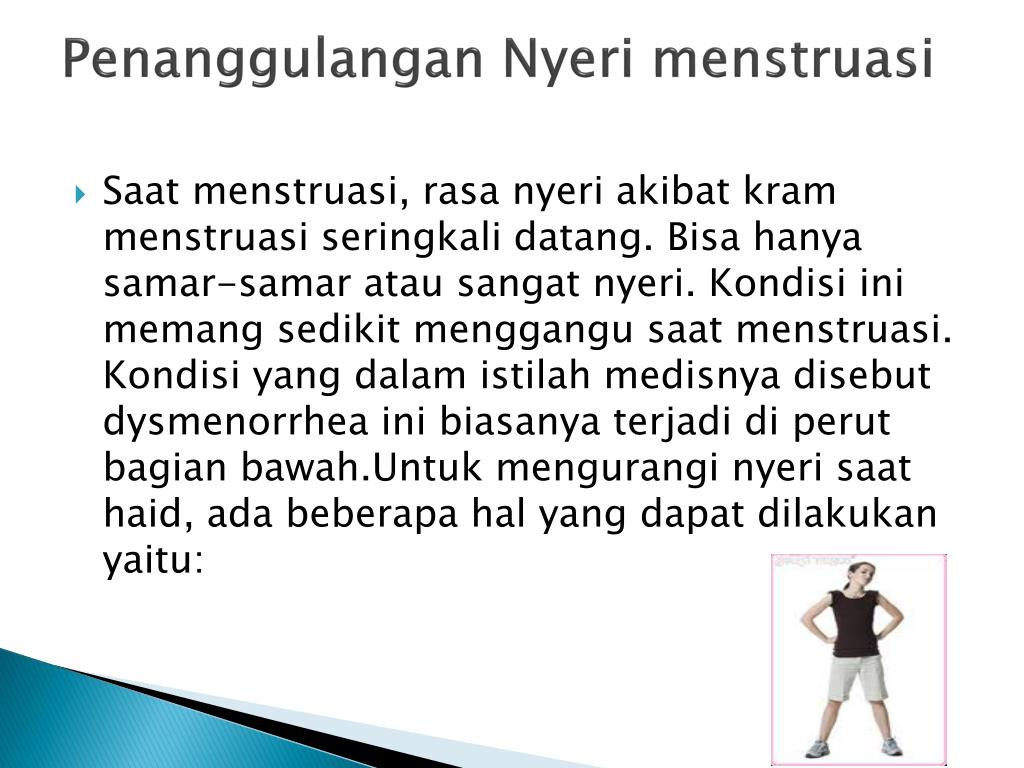 Penanggulangan Nyeri menstruasi

Saat menstruasi, rasa nyeri akibat kram menstruasi seringkali datang. Bisa hanya samar-samar atau sangat nyeri. Kondisi ini memang sedikit menggangu saat menstruasi. Kondisi yang dalam istilah medisnya disebut dysmenorrhea ini biasanya terjadi di perut bagian bawah.Untuk mengurangi nyeri saat haid, ada beberapa hal yang dapat dilakukan yaitu: